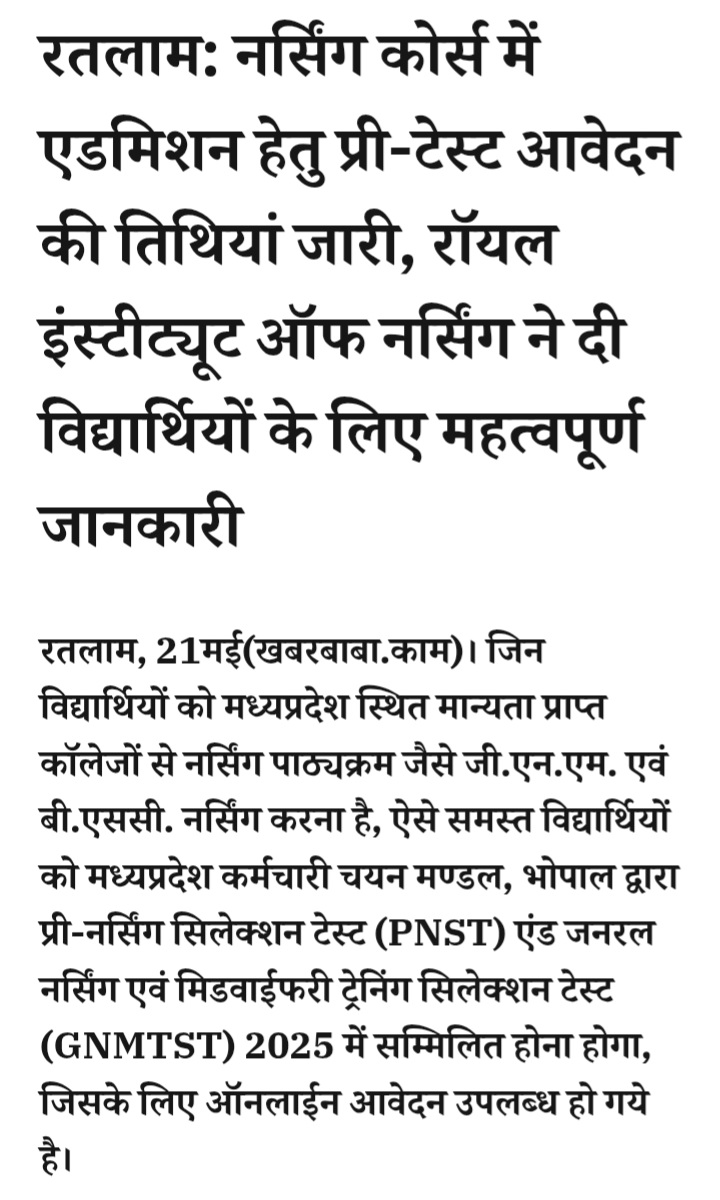 रतलाम: नर्सिंग कोर्स में एडमिशन हेतु प्री-टेस्ट आवेदन की तिथियां जारी, रॉयल इंस्टीट्यूट ऑफ नर्सिंग ने दी विद्यार्थियों के लिए महत्वपूर्ण जानकारी

रतलाम, 21मई(खबरबाबा.काम)। जिन विद्यार्थियों को मध्यप्रदेश स्थित मान्यता प्राप्त कॉलेजों से नर्सिंग पाठ्यक्रम जैसे जी.एन.एम. एवं बी.एससी. नर्सिंग करना है, ऐसे समस्त विद्यार्थियों को मध्यप्रदेश कर्मचारी चयन मण्डल, भोपाल द्वारा प्री-नर्सिंग सिलेक्शन टेस्ट (PNST) एंड जनरल नर्सिंग एवं मिडवाईफरी ट्रेनिंग सिलेक्शन टेस्ट (GNMTST) 2025 में सम्मिलित होना होगा, जिसके लिए ऑनलाईन आवेदन उपलब्ध हो गये है।